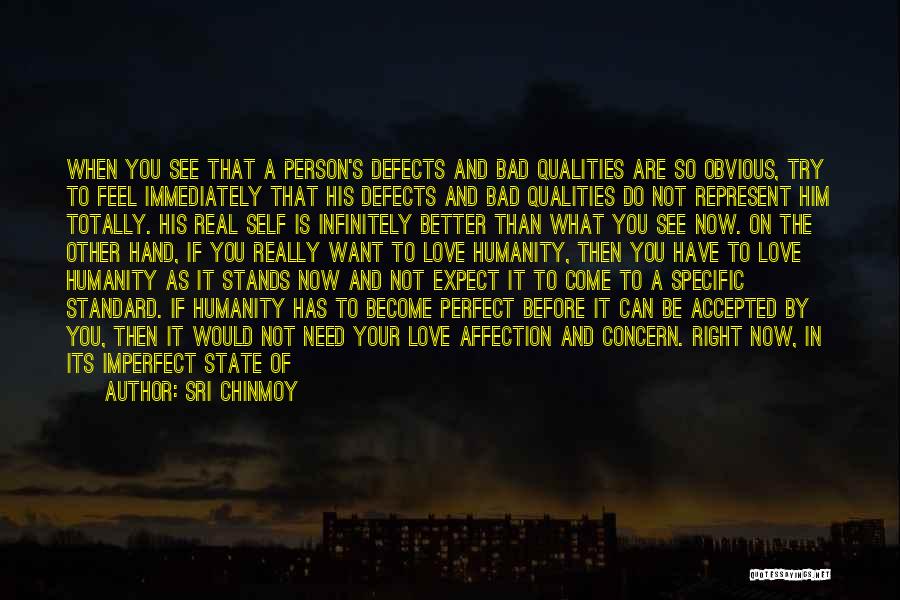 WHEN YOU SEE THAT A PERSON'S DEFECTS AND BAD QUALITIES ARE SO OBVIOUS, TRY TO FEEL IMMEDIATELY THAT HIS DEFECTS AND BAD QUALITIES DO NOT REPRESENT HIM TOTALLY. HIS REAL SELF IS INFINITELY BETTER THAN WHAT YOU SEE NOW. ON THE OTHER HAND, IF YOU REALLY WANT TO LOVE HUMANITY, THEN YOU HAVE TO LOVE HUMANITY AS IT STANDS NOW AND NOT EXPECT IT TO COME TO A SPECIFIC STANDARD. IF HUMANITY HAS TO BECOME PERFECT BEFORE IT CAN BE ACCEPTED BY YOU, THEN IT WOULD NOT NEED YOUR LOVE AFFECTION AND CONCERN. RIGHT NOW, IN ITS IMPERFECT STATE OF

AUTHOR: SRI CHINMOY

QUOTESSAYINGS.NET